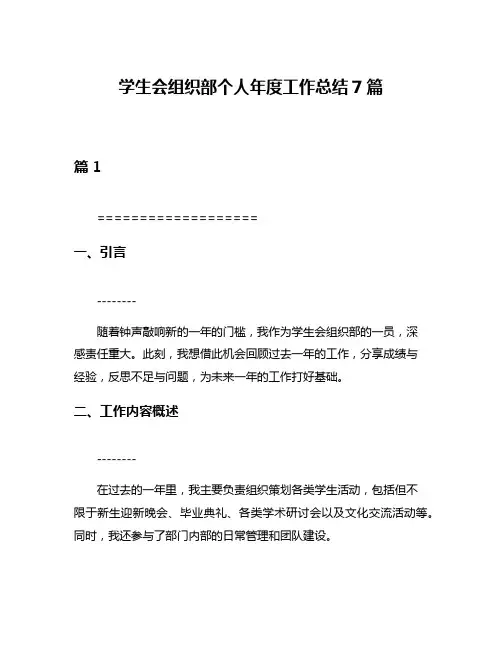 学生会组织部个人年度工作总结7篇

篇1

===================

一、引言

--------

随着钟声敲响新的一年的门槛，我作为学生会组织部的一员，深感责任重大。此刻，我想借此机会回顾过去一年的工作，分享成绩与经验，反思不足与问题，为未来一年的工作打好基础。

二、工作内容概述

--------

在过去的一年里，我主要负责组织策划各类学生活动，包括但不限于新生迎新晚会、毕业典礼、各类学术研讨会以及文化交流活动等。同时，我还参与了部门内部的日常管理和团队建设。